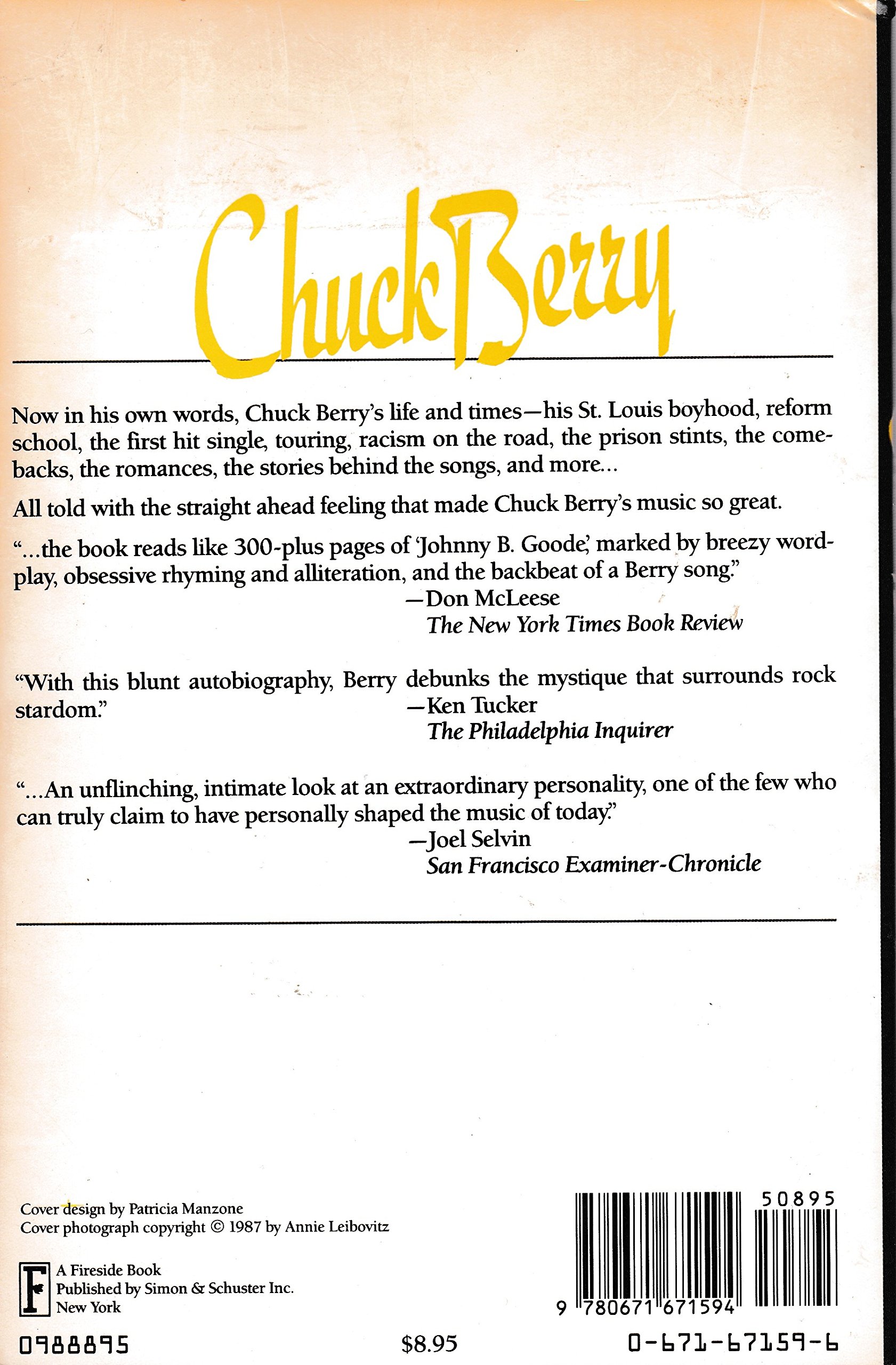 Chuck Berry

Now in his own words, Chuck Berry's life and times—his St. Louis boyhood, reform school, the first hit single, touring, racism on the road, the prison stints, the comebacks, the romances, the stories behind the songs, and more...

All told with the straight ahead feeling that made Chuck Berry's music so great.

"...the book reads like 300-plus pages of 'Johnny B. Goode,' marked by breezy wordplay, obsessive rhyming and alliteration, and the backbeat of a Berry song."
—Don McLeese
The New York Times Book Review

"With this blunt autobiography, Berry debunks the mystique that surrounds rock stardom."
—Ken Tucker
The Philadelphia Inquirer

"...An unflinching, intimate look at an extraordinary personality, one of the few who can truly claim to have personally shaped the music of today."
—Joel Selvin
San Francisco Examiner-Chronicle

Cover design by Patricia Manzone
Cover photograph copyright © 1987 by Annie Leibovitz

F A Fireside Book
Published by Simon & Schuster Inc.
New York

50895

9 780671 671594

0988895 $8.95 0-671-67159-6